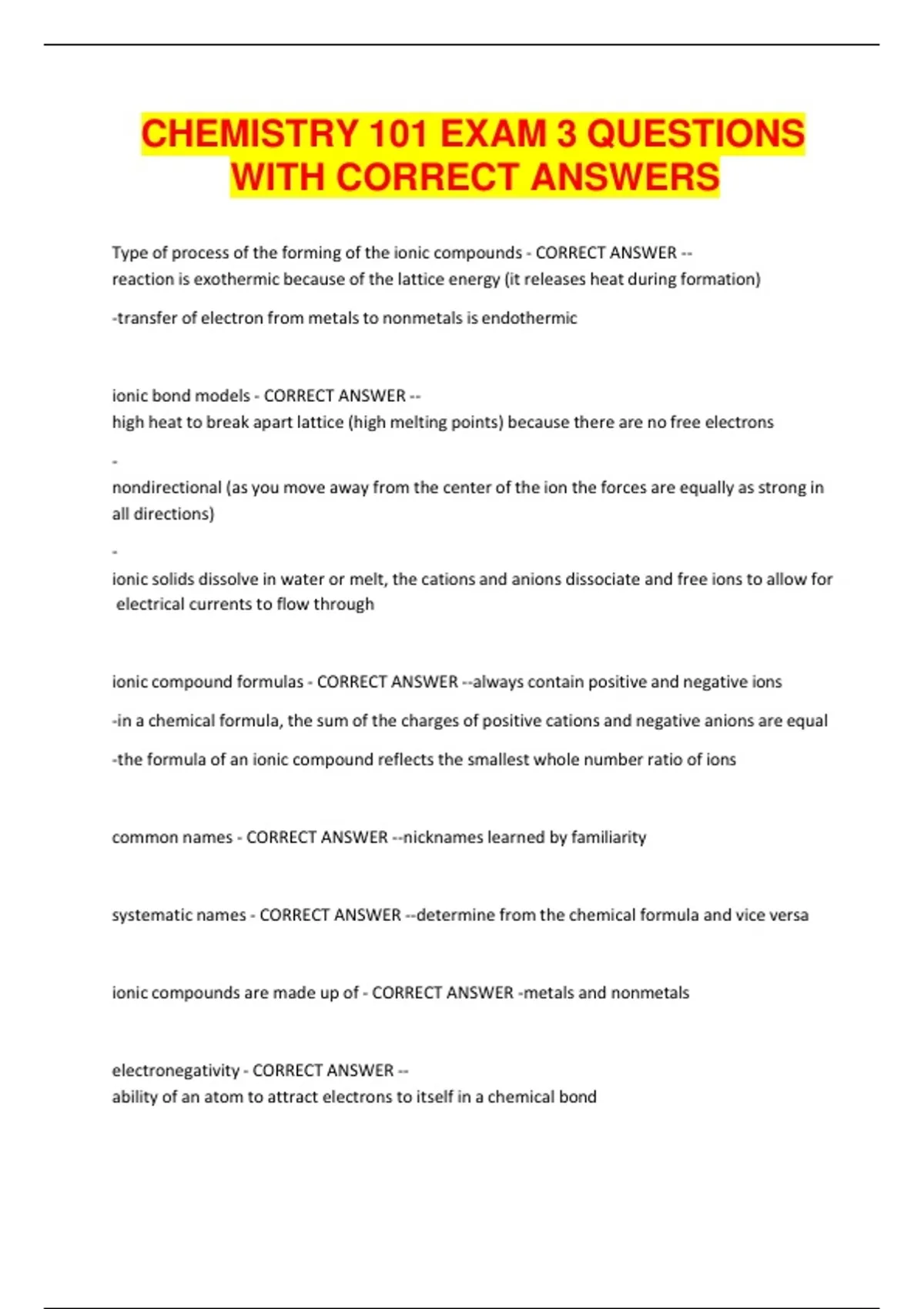 CHEMISTRY 101 EXAM 3 QUESTIONS WITH CORRECT ANSWERS

Type of process of the forming of the ionic compounds - CORRECT ANSWER --
reaction is exothermic because of the lattice energy (it releases heat during formation)

-transfer of electron from metals to nonmetals is endothermic

ionic bond models - CORRECT ANSWER --
high heat to break apart lattice (high melting points) because there are no free electrons

-
nondirectional (as you move away from the center of the ion the forces are equally as strong in all directions)

-
ionic solids dissolve in water or melt, the cations and anions dissociate and free ions to allow for electrical currents to flow through

ionic compound formulas - CORRECT ANSWER --always contain positive and negative ions

-in a chemical formula, the sum of the charges of positive cations and negative anions are equal

-the formula of an ionic compound reflects the smallest whole number ratio of ions

common names - CORRECT ANSWER --nicknames learned by familiarity

systematic names - CORRECT ANSWER --determine from the chemical formula and vice versa

ionic compounds are made up of - CORRECT ANSWER -metals and nonmetals

electronegativity - CORRECT ANSWER --
ability of an atom to attract electrons to itself in a chemical bond